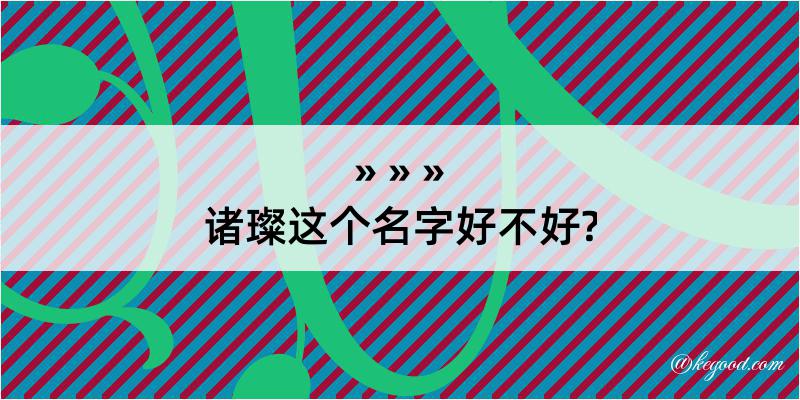 » » »
诸璨这个名字好不好?

@kegood.com